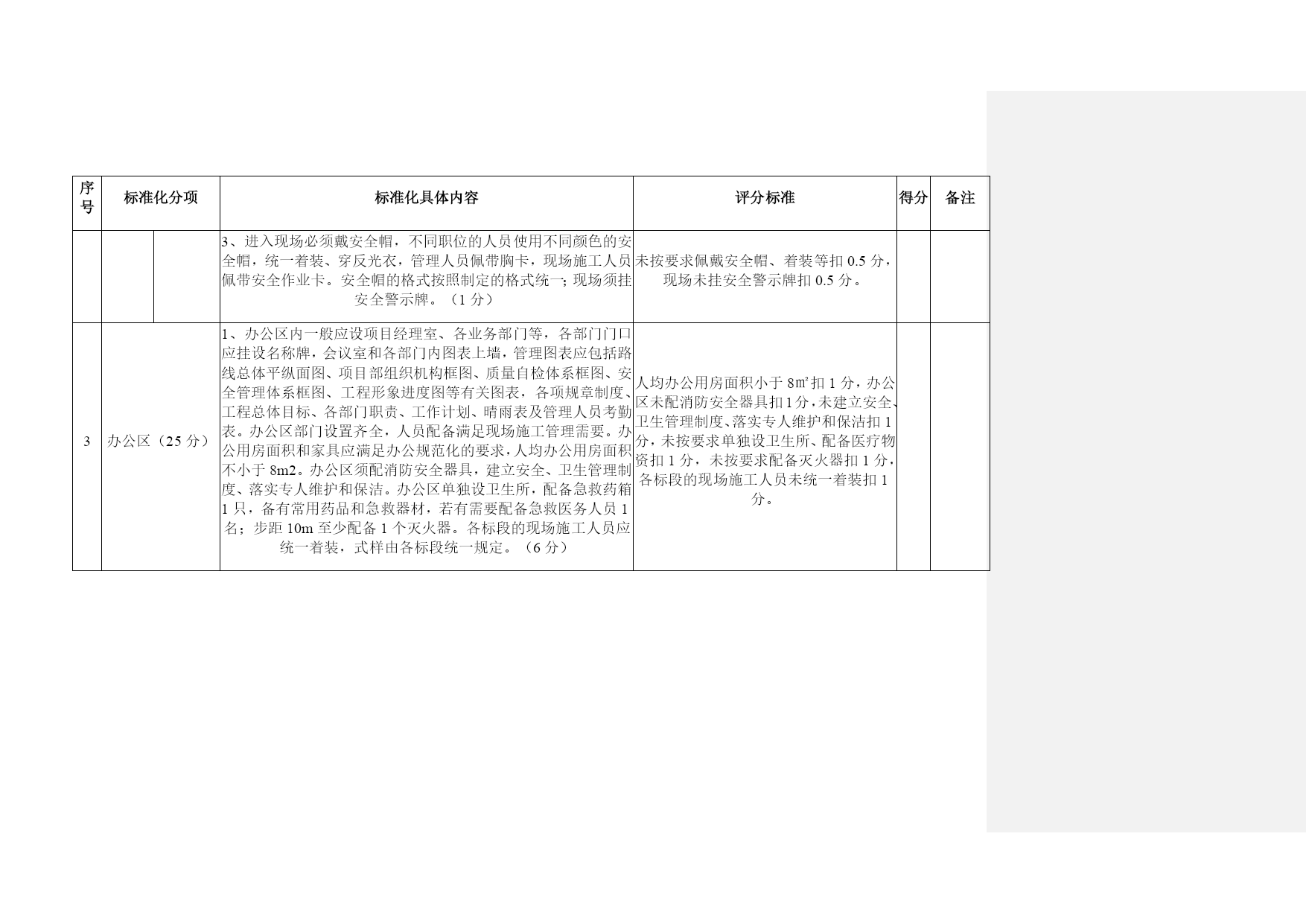 | 序号 | 标准化分项 | 标准化具体内容 | 评分标准 | 得分 | 备注 |
|---|---|---|---|---|---|
| | | 3、进入现场必须戴安全帽，不同职位的人员使用不同颜色的安全帽，统一着装、穿反光衣，管理人员佩带胸卡，现场施工人员佩带安全作业卡。安全帽的格式按照制定的格式统一；现场须挂安全警示牌。（1 分） | 未按要求佩戴安全帽、着装等扣 0.5 分，现场未挂安全警示牌扣 0.5 分。 | | |
| 3 | 办公区（25 分） | 1、办公区内一般应设项目经理室、各业务部门等，各部门门口应挂设名称牌，会议室和各部门内图表上墙，管理图表应包括路线总体平纵面图、项目部组织机构框图、质量自检体系框图、安全管理体系框图、工程形象进度图等有关图表，各项规章制度、工程总体目标、各部门职责、工作计划、晴雨表及管理人员考勤表。办公区部门设置齐全，人员配备满足现场施工管理需要。办公用房面积和家具应满足办公规范化的要求，人均办公用房面积不小于 8m2。办公区须配消防安全器具，建立安全、卫生管理制度、落实专人维护和保洁。办公区单独设卫生所，配备急救药箱 1 只，备有常用药品和急救器材，若有需要配备急救医务人员 1 名；步距 10m 至少配备 1 个灭火器。各标段的现场施工人员应统一着装，式样由各标段统一规定。（6 分） | 人均办公用房面积小于 8㎡扣 1 分，办公区未配消防安全器具扣 1 分，未建立安全、卫生管理制度、落实专人维护和保洁扣 1 分，未按要求单独设卫生所、配备医疗物资扣 1 分，未按要求配备灭火器扣 1 分，各标段的现场施工人员未统一着装扣 1 分。 | | |